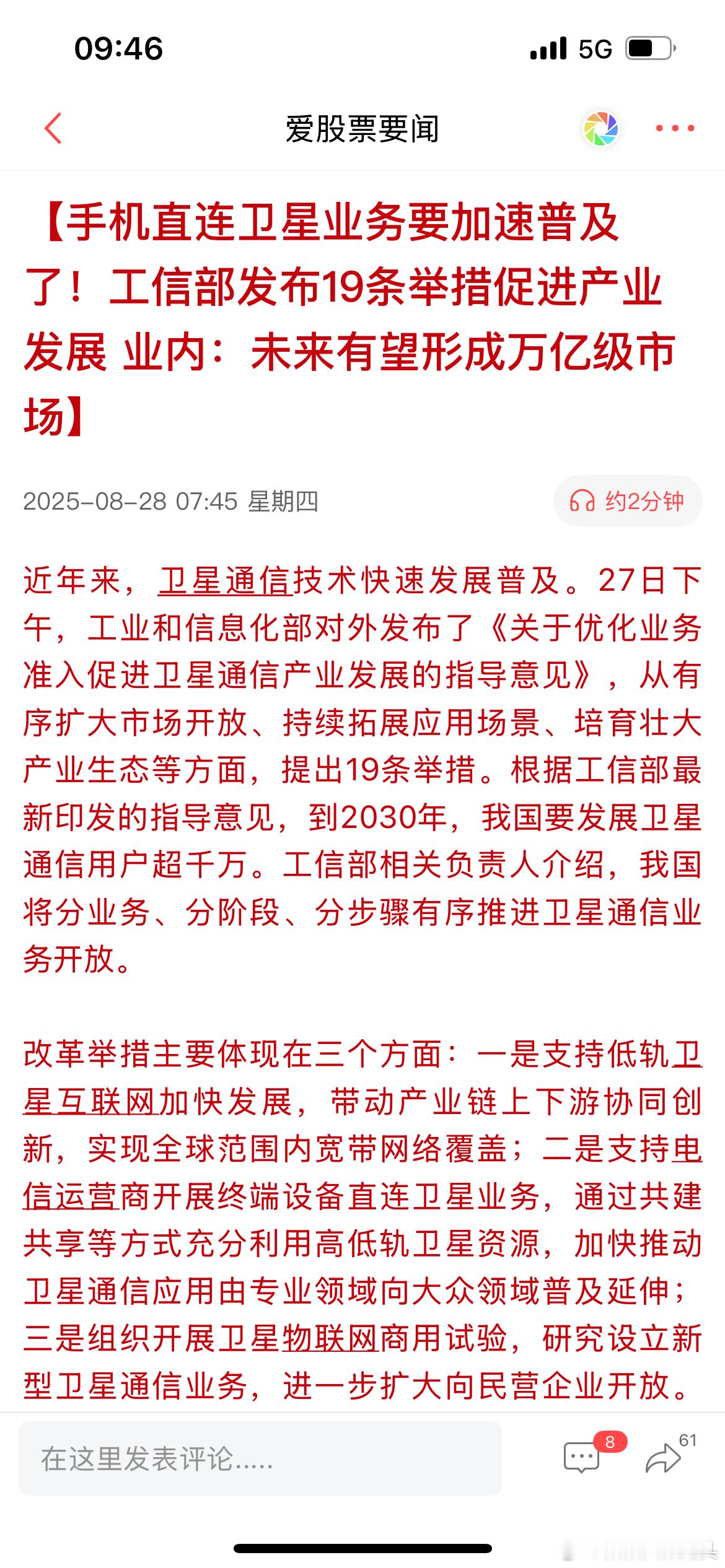 09:46

5G

爱股票要闻

【手机直连卫星业务要加速普及了！工信部发布19条举措促进产业发展 业内：未来有望形成万亿级市场】

2025-08-28 07:45 星期四

约2分钟

近年来，卫星通信技术快速发展普及。27日下午，工业和信息化部对外发布了《关于优化业务准入促进卫星通信产业发展的指导意见》，从有序扩大市场开放、持续拓展应用场景、培育壮大产业生态等方面，提出19条举措。根据工信部最新印发的指导意见，到2030年，我国要发展卫星通信用户超千万。工信部相关负责人介绍，我国将分业务、分阶段、分步骤有序推进卫星通信业务开放。

改革举措主要体现在三个方面：一是支持低轨卫星互联网加快发展，带动产业链上下游协同创新，实现全球范围内宽带网络覆盖；二是支持电信运营商开展终端设备直连卫星业务，通过共建共享等方式充分利用高低轨卫星资源，加快推动卫星通信应用由专业领域向大众领域普及延伸；三是组织开展卫星物联网商用试验，研究设立新型卫星通信业务，进一步扩大向民营企业开放。

在这里发表评论.....

8

61